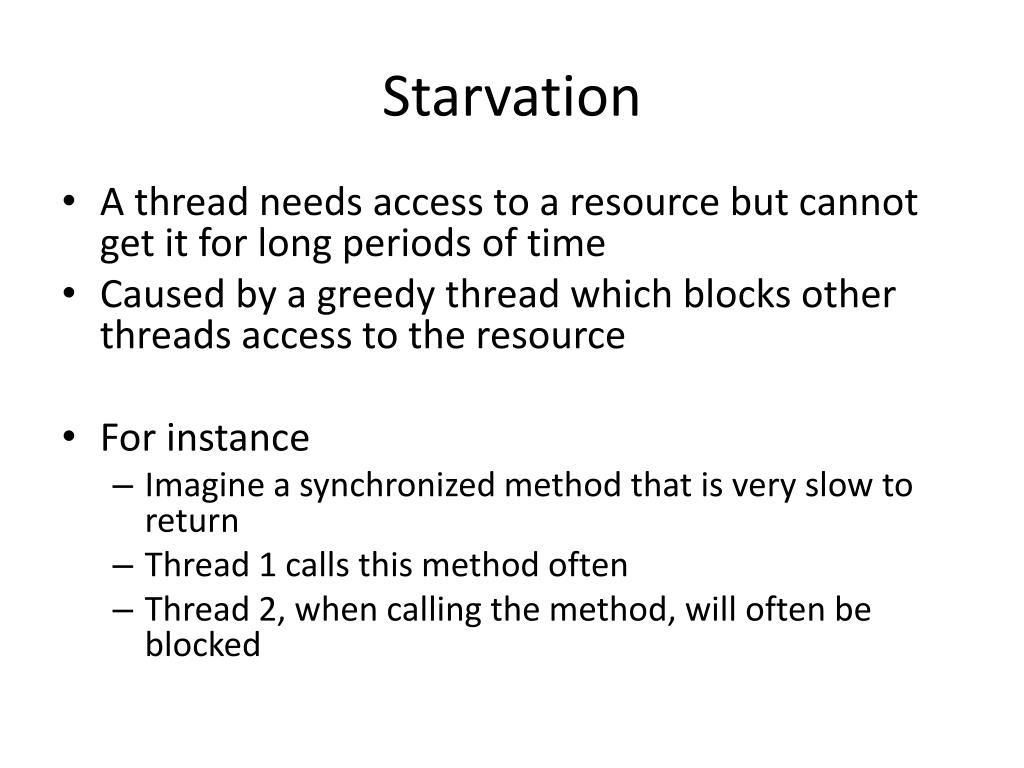 Starvation

• A thread needs access to a resource but cannot get it for long periods of time
• Caused by a greedy thread which blocks other threads access to the resource

• For instance
– Imagine a synchronized method that is very slow to return
– Thread 1 calls this method often
– Thread 2, when calling the method, will often be blocked